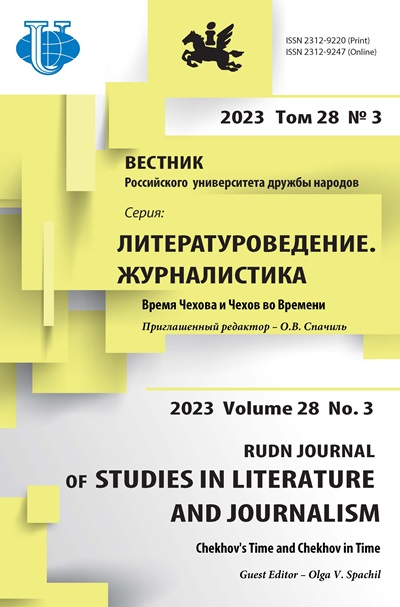 ISSN 2312-9220 (Print)
ISSN 2312-9247 (Online)

2023 Том 28 № 3

ВЕСТНИК
Российского университета дружбы народов

Серия:
ЛИТЕРАТУРОВЕДЕНИЕ. ЖУРНАЛИСТИКА

Время Чехова и Чехов во Времени
Приглашенный редактор – О.В. Спачиль

2023 Volume 28 No. 3

RUDN JOURNAL OF STUDIES IN LITERATURE AND JOURNALISM

Chekhov's Time and Chekhov in Time
Guest Editor – Olga V. Spachil